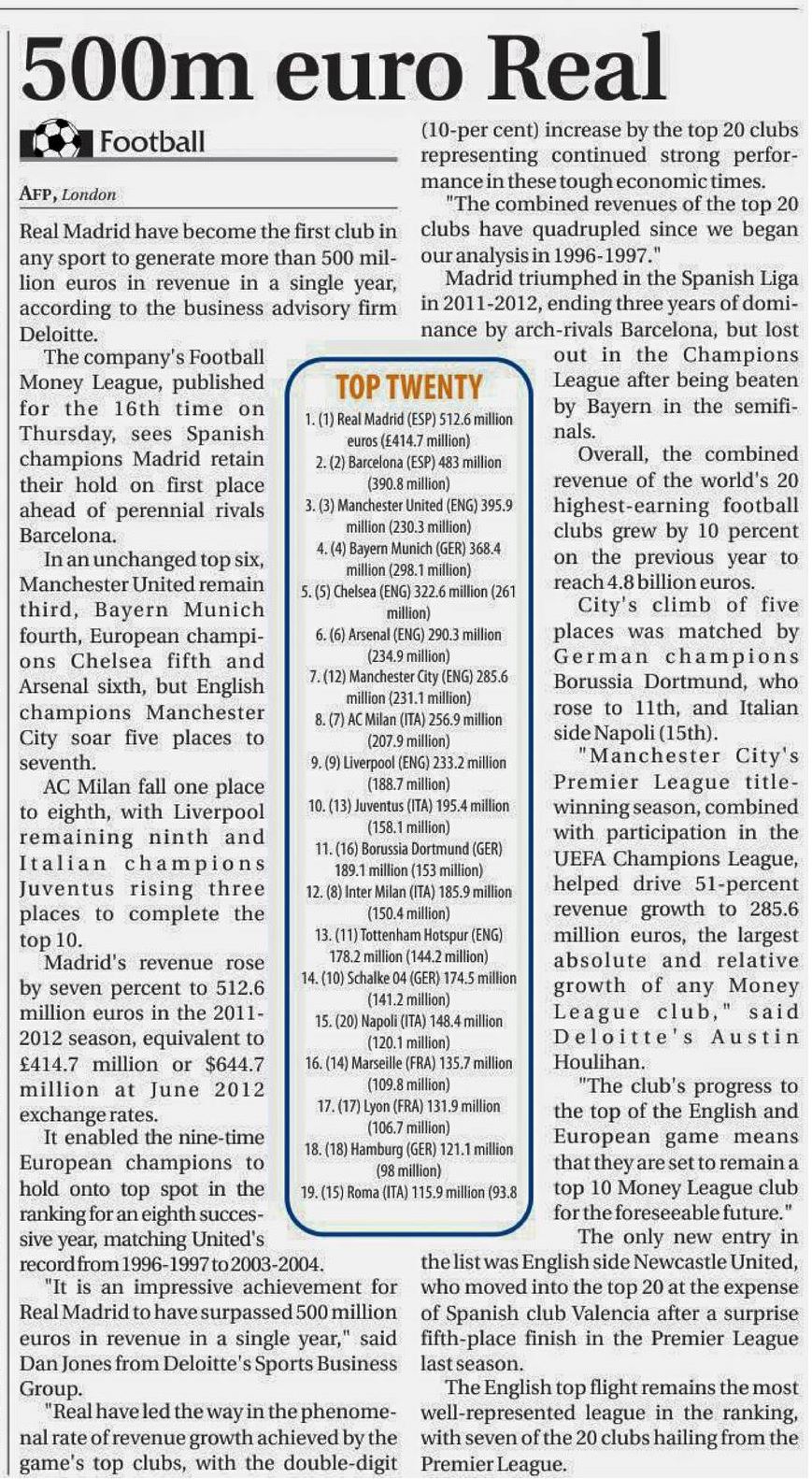 500m euro Real

Football

AFP, London

Real Madrid have become the first club in any sport to generate more than 500 million euros in revenue in a single year, according to the business advisory firm Deloitte.

The company's Football Money League, published for the 16th time on Thursday, sees Spanish champions Madrid retain their hold on first place ahead of perennial rivals Barcelona.

In an unchanged top six, Manchester United remain third, Bayern Munich fourth, European champions Chelsea fifth and Arsenal sixth, but English champions Manchester City soar five places to seventh.

AC Milan fall one place to eighth, with Liverpool remaining ninth and Italian champions Juventus rising three places to complete the top 10.

Madrid's revenue rose by seven percent to 512.6 million euros in the 2011-2012 season, equivalent to £414.7 million or $644.7 million at June 2012 exchange rates.

It enabled the nine-time European champions to hold onto top spot in the ranking for an eighth successive year, matching United's record from 1996-1997 to 2003-2004.

"It is an impressive achievement for Real Madrid to have surpassed 500 million euros in revenue in a single year," said Dan Jones from Deloitte's Sports Business Group.

"Real have led the way in the phenomenal rate of revenue growth achieved by the game's top clubs, with the double-digit (10-per cent) increase by the top 20 clubs representing continued strong performance in these tough economic times.

"The combined revenues of the top 20 clubs have quadrupled since we began our analysis in 1996-1997."

Madrid triumphed in the Spanish Liga in 2011-2012, ending three years of dominance by arch-rivals Barcelona, but lost out in the Champions League after being beaten by Bayern in the semifinals.

Overall, the combined revenue of the world's 20 highest-earning football clubs grew by 10 percent on the previous year to reach 4.8 billion euros.

City's climb of five places was matched by German champions Borussia Dortmund, who rose to 11th, and Italian side Napoli (15th).

"Manchester City's Premier League title-winning season, combined with participation in the UEFA Champions League, helped drive 51-percent revenue growth to 285.6 million euros, the largest absolute and relative growth of any Money League club," said Deloitte's Austin Houlihan.

"The club's progress to the top of the English and European game means that they are set to remain a top 10 Money League club for the foreseeable future."

The only new entry in the list was English side Newcastle United, who moved into the top 20 at the expense of Spanish club Valencia after a surprise fifth-place finish in the Premier League last season.

The English top flight remains the most well-represented league in the ranking, with seven of the 20 clubs hailing from the Premier League.

TOP TWENTY
1. (1) Real Madrid (ESP) 512.6 million euros (£414.7 million)
2. (2) Barcelona (ESP) 483 million (390.8 million)
3. (3) Manchester United (ENG) 395.9 million (230.3 million)
4. (4) Bayern Munich (GER) 368.4 million (298.1 million)
5. (5) Chelsea (ENG) 322.6 million (261 million)
6. (6) Arsenal (ENG) 290.3 million (234.9 million)
7. (12) Manchester City (ENG) 285.6 million (231.1 million)
8. (7) AC Milan (ITA) 256.9 million (207.9 million)
9. (9) Liverpool (ENG) 233.2 million (188.7 million)
10. (13) Juventus (ITA) 195.4 million (158.1 million)
11. (16) Borussia Dortmund (GER) 189.1 million (153 million)
12. (8) Inter Milan (ITA) 185.9 million (150.4 million)
13. (11) Tottenham Hotspur (ENG) 178.2 million (144.2 million)
14. (10) Schalke 04 (GER) 174.5 million (141.2 million)
15. (20) Napoli (ITA) 148.4 million (120.1 million)
16. (14) Marseille (FRA) 135.7 million (109.8 million)
17. (17) Lyon (FRA) 131.9 million (106.7 million)
18. (18) Hamburg (GER) 121.1 million (98 million)
19. (15) Roma (ITA) 115.9 million (93.8